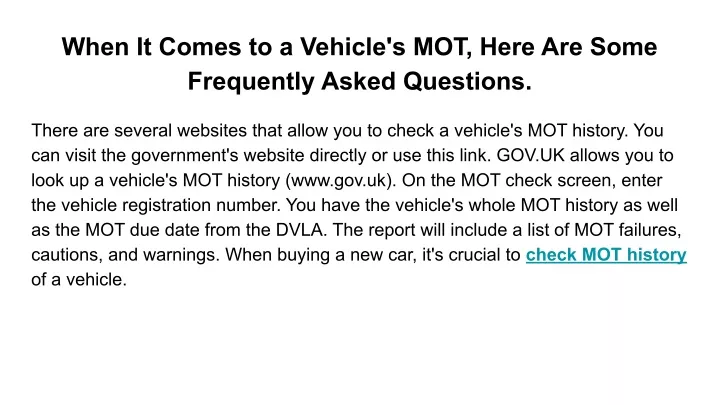 When It Comes to a Vehicle's MOT, Here Are Some Frequently Asked Questions.

There are several websites that allow you to check a vehicle's MOT history. You can visit the government's website directly or use this link. GOV.UK allows you to look up a vehicle's MOT history (www.gov.uk). On the MOT check screen, enter the vehicle registration number. You have the vehicle's whole MOT history as well as the MOT due date from the DVLA. The report will include a list of MOT failures, cautions, and warnings. When buying a new car, it's crucial to check MOT history of a vehicle.